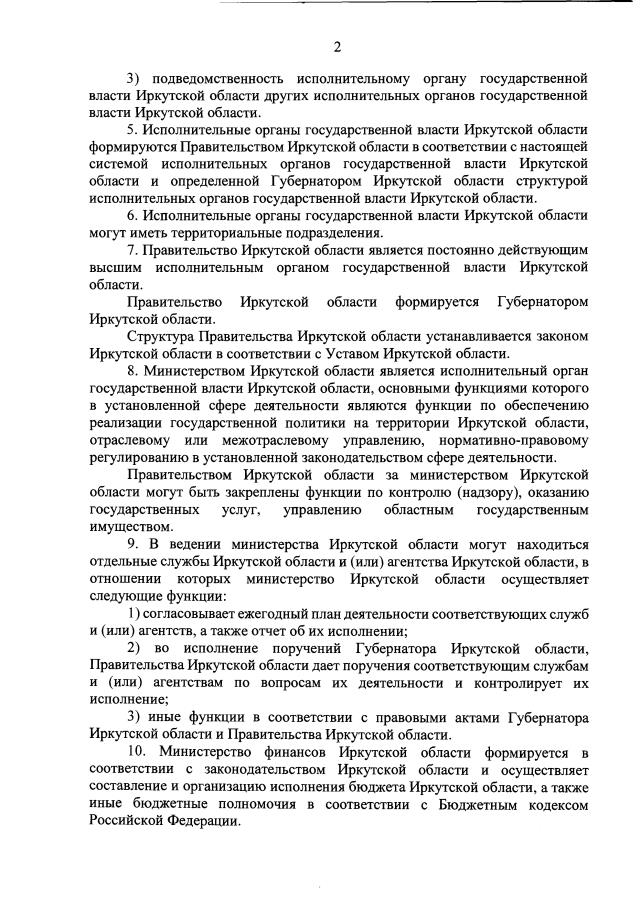 2

3) подведомственность исполнительному органу государственной власти Иркутской области других исполнительных органов государственной власти Иркутской области.

5. Исполнительные органы государственной власти Иркутской области формируются Правительством Иркутской области в соответствии с настоящей системой исполнительных органов государственной власти Иркутской области и определенной Губернатором Иркутской области структурой исполнительных органов государственной власти Иркутской области.

6. Исполнительные органы государственной власти Иркутской области могут иметь территориальные подразделения.

7. Правительство Иркутской области является постоянно действующим высшим исполнительным органом государственной власти Иркутской области.

Правительство Иркутской области формируется Губернатором Иркутской области.

Структура Правительства Иркутской области устанавливается законом Иркутской области в соответствии с Уставом Иркутской области.

8. Министерством Иркутской области является исполнительный орган государственной власти Иркутской области, основными функциями которого в установленной сфере деятельности являются функции по обеспечению реализации государственной политики на территории Иркутской области, отраслевому или межотраслевому управлению, нормативно-правовому регулированию в установленной законодательством сфере деятельности.

Правительством Иркутской области за министерством Иркутской области могут быть закреплены функции по контролю (надзору), оказанию государственных услуг, управлению областным государственным имуществом.

9. В ведении министерства Иркутской области могут находиться отдельные службы Иркутской области и (или) агентства Иркутской области, в отношении которых министерство Иркутской области осуществляет следующие функции:

1) согласовывает ежегодный план деятельности соответствующих служб и (или) агентств, а также отчет об их исполнении;

2) во исполнение поручений Губернатора Иркутской области, Правительства Иркутской области дает поручения соответствующим службам и (или) агентствам по вопросам их деятельности и контролирует их исполнение;

3) иные функции в соответствии с правовыми актами Губернатора Иркутской области и Правительства Иркутской области.

10. Министерство финансов Иркутской области формируется в соответствии с законодательством Иркутской области и осуществляет составление и организацию исполнения бюджета Иркутской области, а также иные бюджетные полномочия в соответствии с Бюджетным кодексом Российской Федерации.